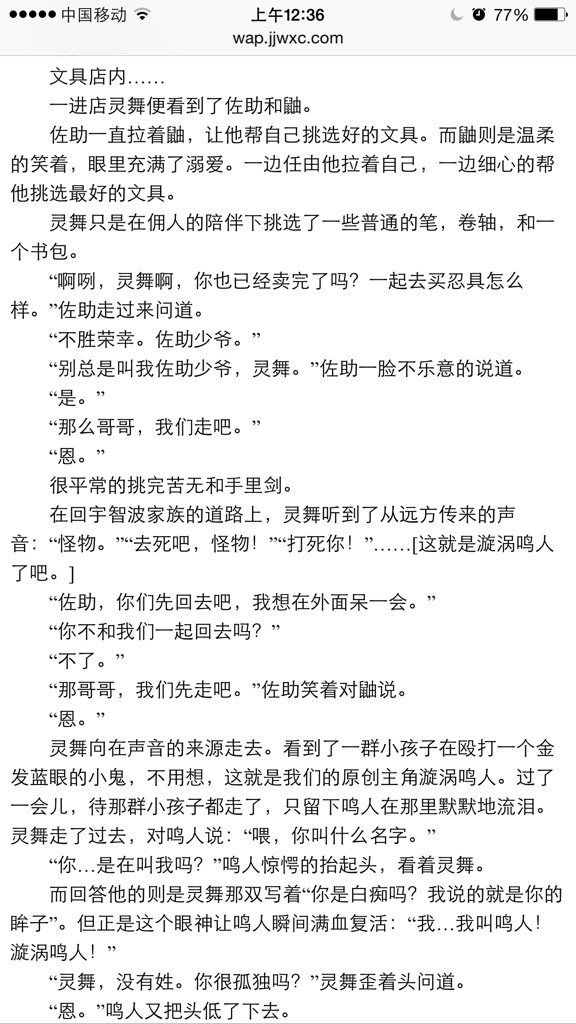 ●●●●● 中国移动 上午12:36 77%
wap.jjwxc.com

文具店内……

一进店灵舞便看到了佐助和鼬。

佐助一直拉着鼬，让他帮自己挑选好的文具。而鼬则是温柔的笑着，眼里充满了溺爱。一边任由他拉着自己，一边细心的帮他挑选最好的文具。

灵舞只是在佣人的陪伴下挑选了一些普通的笔，卷轴，和一个书包。

“啊咧，灵舞啊，你也已经卖完了吗？一起去买忍具怎么样。”佐助走过来问道。

“不胜荣幸。佐助少爷。”

“别总是叫我佐助少爷，灵舞。”佐助一脸不乐意的说道。

“是。”

“那么哥哥，我们走吧。”

“恩。”

很平常的挑完苦无和手里剑。

在回宇智波家族的道路上，灵舞听到了从远方传来的声音：“怪物。”“去死吧，怪物！”“打死你！”……[这就是漩涡鸣人了吧。]

“佐助，你们先回去吧，我想在外面呆一会。”

“你不和我们一起回去吗？”

“不了。”

“那哥哥，我们先走吧。”佐助笑着对鼬说。

“恩。”

灵舞向在声音的来源走去。看到了一群小孩子在殴打一个金发蓝眼的小鬼，不用想，这就是我们的原创主角漩涡鸣人。过了一会儿，待那群小孩子都走了，只留下鸣人在那里默默地流泪。灵舞走了过去，对鸣人说：“喂，你叫什么名字。”

“你…是在叫我吗？”鸣人惊愕的抬起头，看着灵舞。

而回答他的则是灵舞那双写着“你是白痴吗？我说的就是你的眸子”。但正是这个眼神让鸣人瞬间满血复活：“我…我叫鸣人！漩涡鸣人！”

“灵舞，没有姓。你很孤独吗？”灵舞歪着头问道。

“恩。”鸣人又把头低了下去。